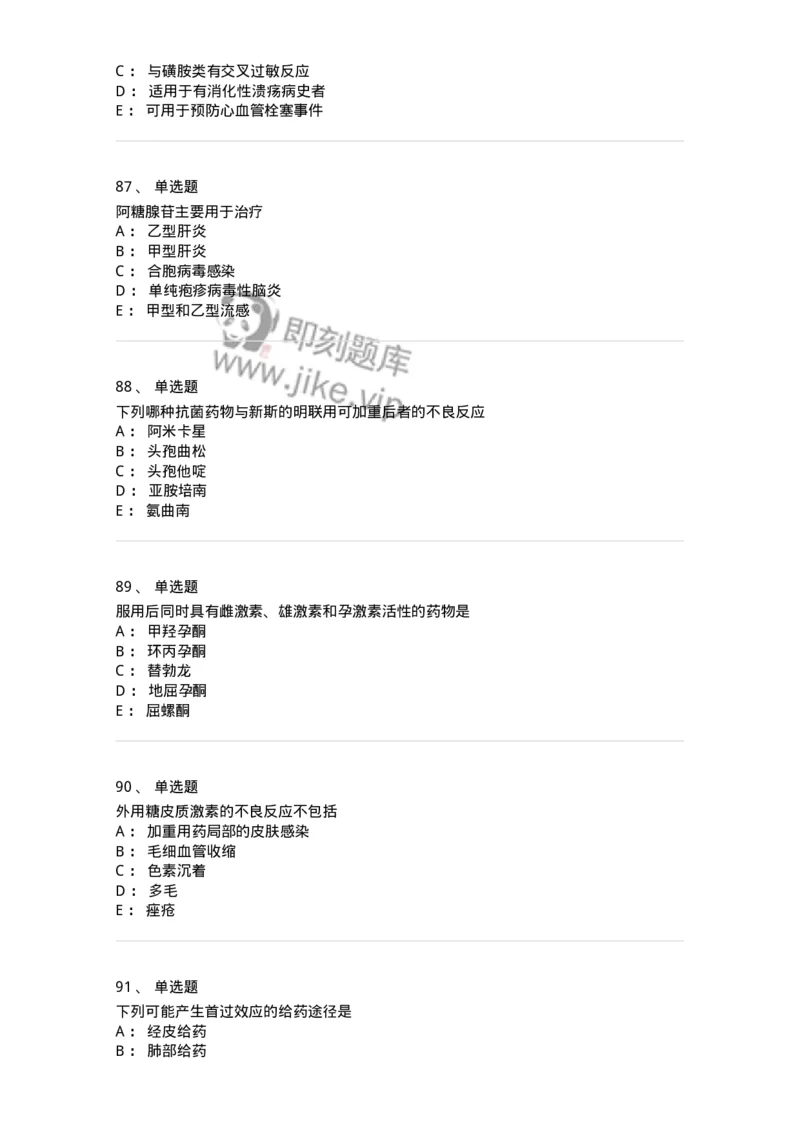 C： 与磺胺类有交叉过敏反应
D： 适用于有消化性溃疡病史者
E： 可用于预防心血管栓塞事件

87、 单选题
阿糖腺苷主要用于治疗
A： 乙型肝炎
B： 甲型肝炎
C： 合胞病毒感染
D： 单纯疱疹病毒性脑炎
E： 甲型和乙型流感

即刻题库
www.jike.vip

88、 单选题
下列哪种抗菌药物与新斯的明联用可加重后者的不良反应
A： 阿米卡星
B： 头孢曲松
C： 头孢他啶
D： 亚胺培南
E： 氨曲南

89、 单选题
服用后同时具有雌激素、雄激素和孕激素活性的药物是
A： 甲羟孕酮
B： 环丙孕酮
C： 替勃龙
D： 地屈孕酮
E： 屈螺酮

90、 单选题
外用糖皮质激素的不良反应不包括
A： 加重用药局部的皮肤感染
B： 毛细血管收缩
C： 色素沉着
D： 多毛
E： 痤疮

91、 单选题
下列可能产生首过效应的给药途径是
A： 经皮给药
B： 肺部给药